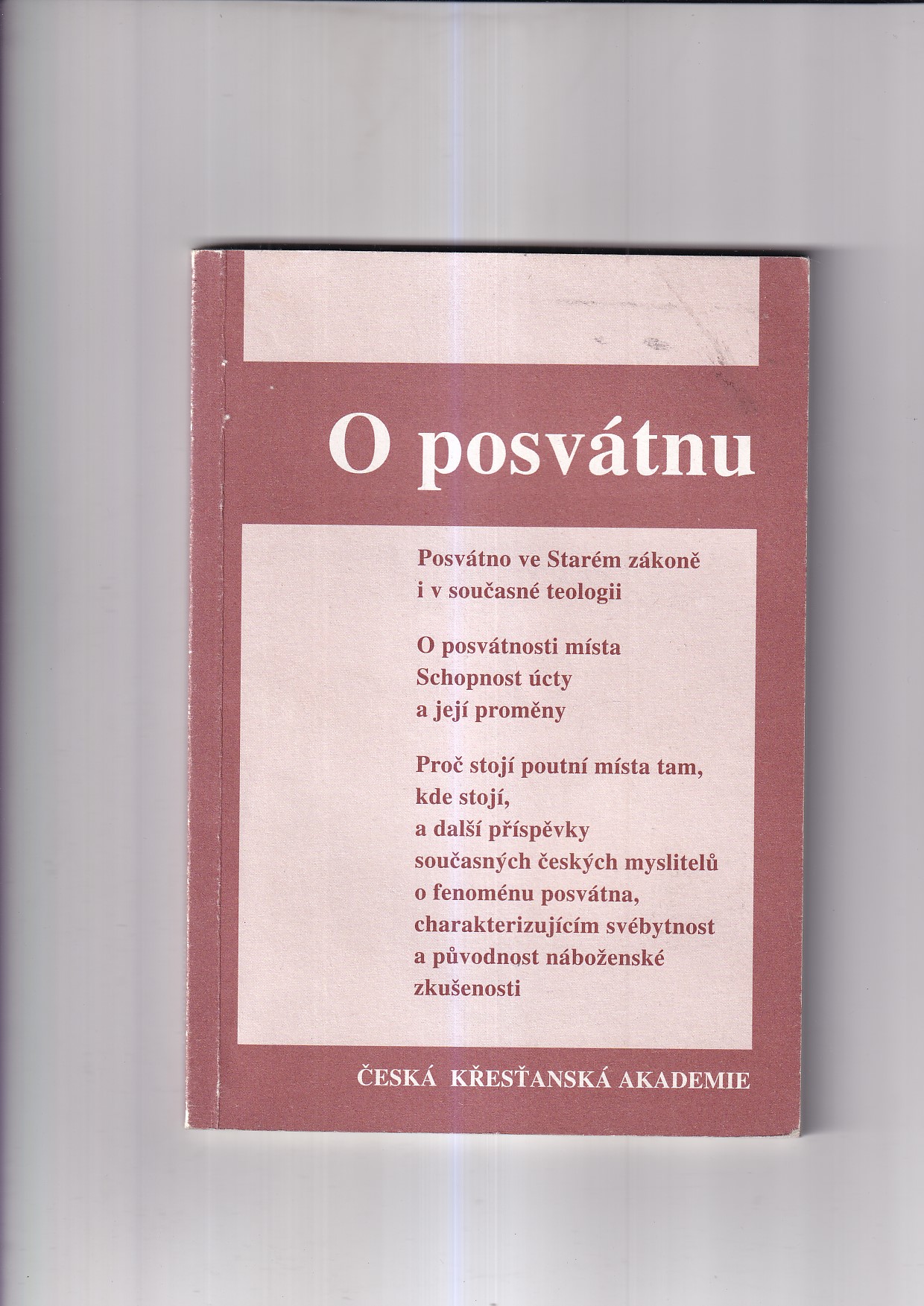 O posvátnu

Posvátno ve Starém zákoně
i v současné teologii

O posvátnosti místa
Schopnost úcty
a její proměny

Proč stojí poutní místa tam,
kde stojí,
a další příspěvky
současných českých myslitelů
o fenoménu posvátna,
charakterizujícím svébytnost
a původnost náboženské
zkušenosti

ČESKÁ KŘESŤANSKÁ AKADEMIE